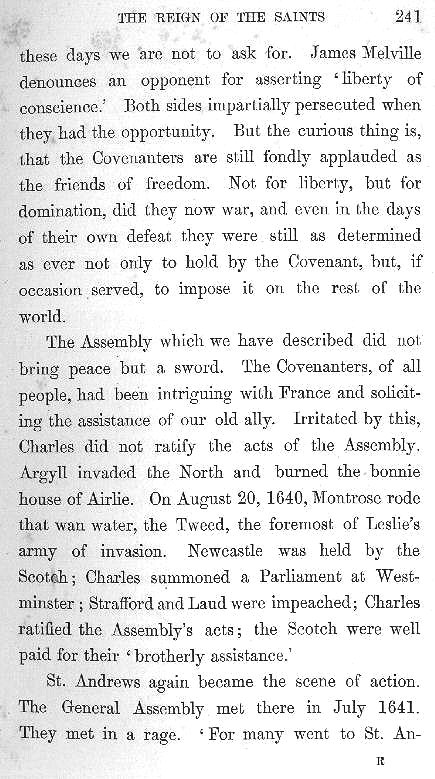 THE REIGN OF THE SAINTS 241

these days we are not to ask for. James Melville denounces an opponent for asserting 'liberty of conscience.' Both sides impartially persecuted when they had the opportunity. But the curious thing is, that the Covenanters are still fondly applauded as the friends of freedom. Not for liberty, but for domination, did they now war, and even in the days of their own defeat they were still as determined as ever not only to hold by the Covenant, but, if occasion served, to impose it on the rest of the world.

The Assembly which we have described did not bring peace but a sword. The Covenanters, of all people, had been intriguing with France and soliciting the assistance of our old ally. Irritated by this, Charles did not ratify the acts of the Assembly. Argyll invaded the North and burned the bonnie house of Airlie. On August 20, 1640, Montrose rode that wan water, the Tweed, the foremost of Leslie's army of invasion. Newcastle was held by the Scotch; Charles summoned a Parliament at Westminster; Strafford and Laud were impeached; Charles ratified the Assembly's acts; the Scotch were well paid for their 'brotherly assistance.'

St. Andrews again became the scene of action. The General Assembly met there in July 1641. They met in a rage. 'For many went to St. An-

R